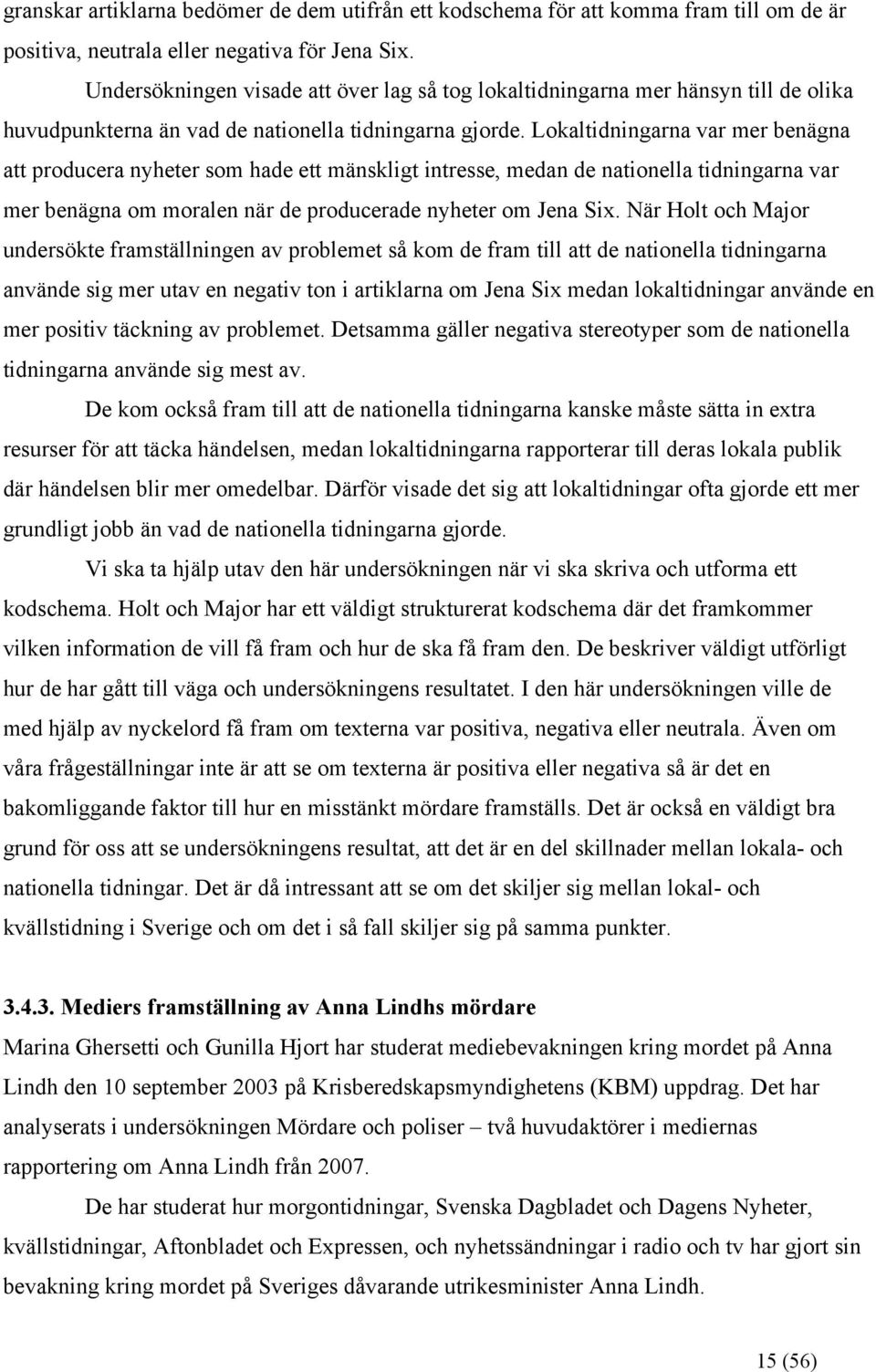 granskar artiklarna bedömer de dem utifrån ett kodschema för att komma fram till om de är positiva, neutrala eller negativa för Jena Six.

Undersökningen visade att över lag så tog lokaltidningarna mer hänsyn till de olika huvudpunkterna än vad de nationella tidningarna gjorde. Lokaltidningarna var mer benägna att producera nyheter som hade ett mänskligt intresse, medan de nationella tidningarna var mer benägna om moralen när de producerade nyheter om Jena Six. När Holt och Major undersökte framställningen av problemet så kom de fram till att de nationella tidningarna använde sig mer utav en negativ ton i artiklarna om Jena Six medan lokaltidningar använde en mer positiv täckning av problemet. Detsamma gäller negativa stereotyper som de nationella tidningarna använde sig mest av.

De kom också fram till att de nationella tidningarna kanske måste sätta in extra resurser för att täcka händelsen, medan lokaltidningarna rapporterar till deras lokala publik där händelsen blir mer omedelbar. Därför visade det sig att lokaltidningar ofta gjorde ett mer grundligt jobb än vad de nationella tidningarna gjorde.

Vi ska ta hjälp utav den här undersökningen när vi ska skriva och utforma ett kodschema. Holt och Major har ett väldigt strukturerat kodschema där det framkommer vilken information de vill få fram och hur de ska få fram den. De beskriver väldigt utförligt hur de har gått till väga och undersökningens resultatet. I den här undersökningen ville de med hjälp av nyckelord få fram om texterna var positiva, negativa eller neutrala. Även om våra frågeställningar inte är att se om texterna är positiva eller negativa så är det en bakomliggande faktor till hur en misstänkt mördare framställs. Det är också en väldigt bra grund för oss att se undersökningens resultat, att det är en del skillnader mellan lokala- och nationella tidningar. Det är då intressant att se om det skiljer sig mellan lokal- och kvällstidning i Sverige och om det i så fall skiljer sig på samma punkter.

3.4.3. Mediers framställning av Anna Lindhs mördare

Marina Ghersetti och Gunilla Hjort har studerat mediebevakningen kring mordet på Anna Lindh den 10 september 2003 på Krisberedskapsmyndighetens (KBM) uppdrag. Det har analyserats i undersökningen Mördare och poliser – två huvudaktörer i mediernas rapportering om Anna Lindh från 2007.

De har studerat hur morgontidningar, Svenska Dagbladet och Dagens Nyheter, kvällstidningar, Aftonbladet och Expressen, och nyhetssändningar i radio och tv har gjort sin bevakning kring mordet på Sveriges dåvarande utrikesminister Anna Lindh.

15 (56)